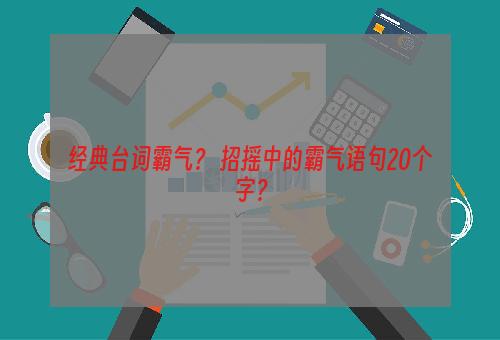 经典台词霸气？招摇中的霸气语句20个字？